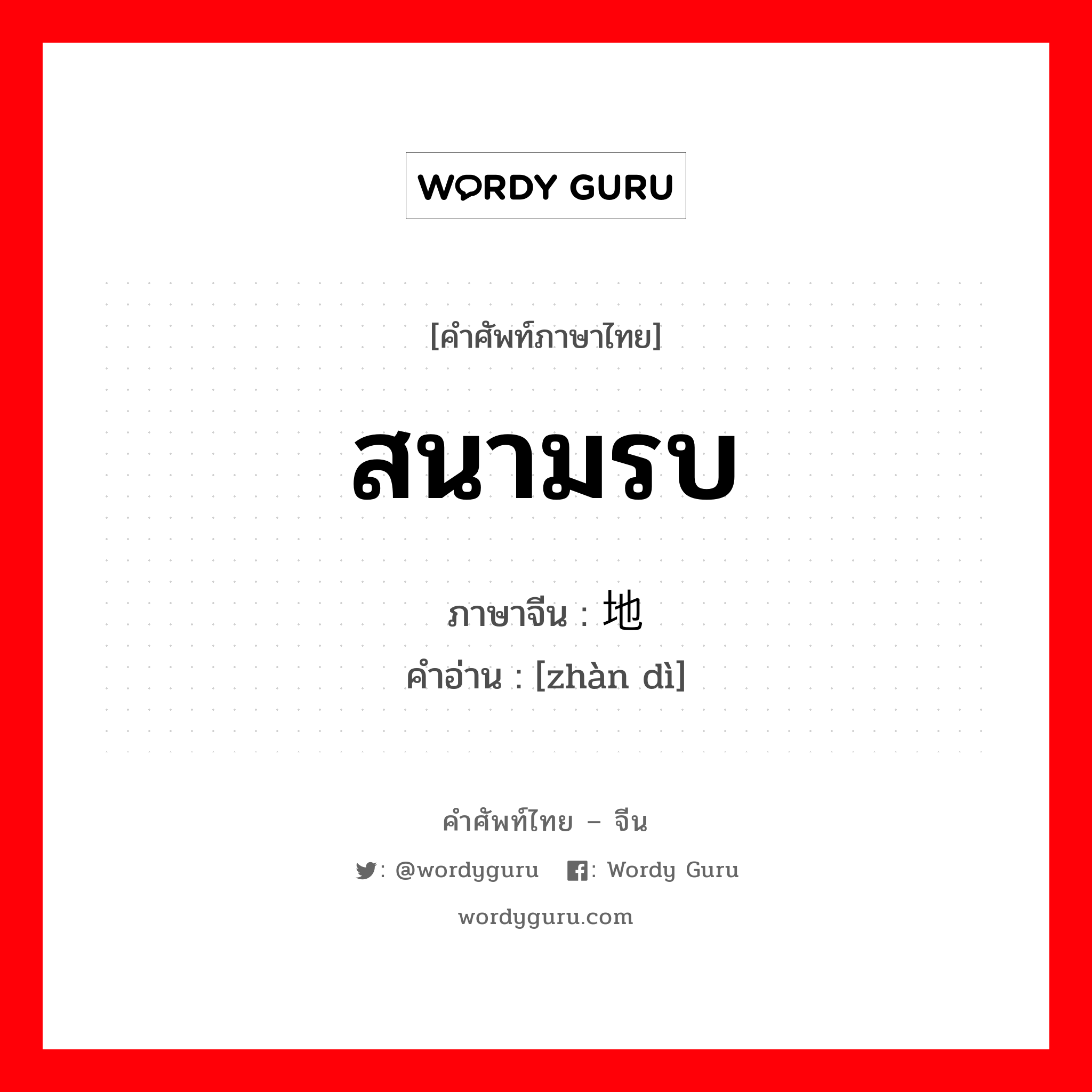 WORDY GURU

[คำศัพท์ภาษาไทย]

สนามรบ

ภาษาจีน : 地

คำอ่าน : [zhàn dì]

คำศัพท์ไทย – จีน

: @wordyguru : Wordy Guru

wordyguru.com